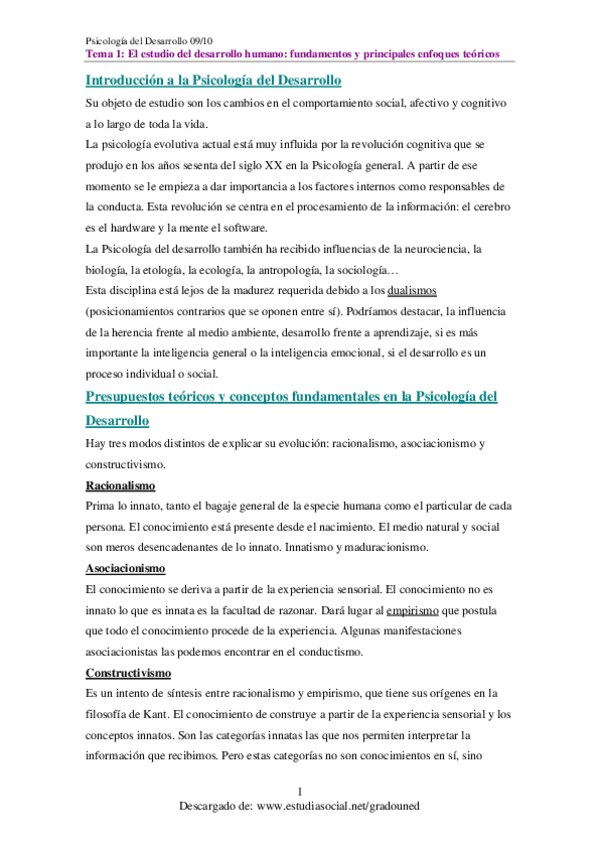 Psicología del Desarrollo 09/10
Tema 1: El estudio del desarrollo humano: fundamentos y principales enfoques teóricos

Introducción a la Psicología del Desarrollo

Su objeto de estudio son los cambios en el comportamiento social, afectivo y cognitivo a lo largo de toda la vida.

La psicología evolutiva actual está muy influida por la revolución cognitiva que se produjo en los años sesenta del siglo XX en la Psicología general. A partir de ese momento se le empieza a dar importancia a los factores internos como responsables de la conducta. Esta revolución se centra en el procesamiento de la información: el cerebro es el hardware y la mente el software.

La Psicología del desarrollo también ha recibido influencias de la neurociencia, la biología, la etología, la ecología, la antropología, la sociología…

Esta disciplina está lejos de la madurez requerida debido a los dualismos (posicionamientos contrarios que se oponen entre sí). Podríamos destacar, la influencia de la herencia frente al medio ambiente, desarrollo frente a aprendizaje, si es más importante la inteligencia general o la inteligencia emocional, si el desarrollo es un proceso individual o social.

Presupuestos teóricos y conceptos fundamentales en la Psicología del Desarrollo

Hay tres modos distintos de explicar su evolución: racionalismo, asociacionismo y constructivismo.

Racionalismo

Prima lo innato, tanto el bagaje general de la especie humana como el particular de cada persona. El conocimiento está presente desde el nacimiento. El medio natural y social son meros desencadenantes de lo innato. Innatismo y maduracionismo.

Asociacionismo

El conocimiento se deriva a partir de la experiencia sensorial. El conocimiento no es innato lo que es innata es la facultad de razonar. Dará lugar al empirismo que postula que todo el conocimiento procede de la experiencia. Algunas manifestaciones asociacionistas las podemos encontrar en el conductismo.

Constructivismo

Es un intento de síntesis entre racionalismo y empirismo, que tiene sus orígenes en la filosofía de Kant. El conocimiento de construye a partir de la experiencia sensorial y los conceptos innatos. Son las categorías innatas las que nos permiten interpretar la información que recibimos. Pero estas categorías no son conocimientos en sí, sino

1
Descargado de: www.estudiasocial.net/gradouned